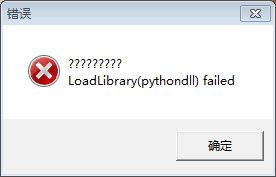 错误

?????????
LoadLibrary(pythondll) failed

确定